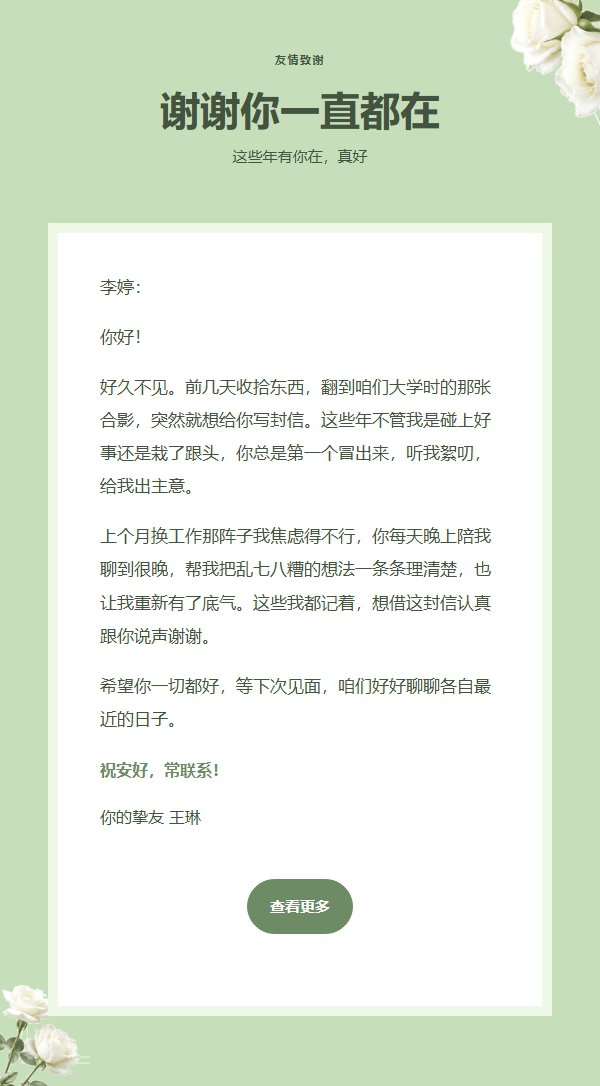 友情致谢

谢谢你一直都在

这些年有你在，真好

李婷：

你好！

好久不见。前几天收拾东西，翻到咱们大学时的那张合影，突然就想给你写封信。这些年不管我是碰上好事还是栽了跟头，你总是第一个冒出来，听我絮叨，给我出主意。

上个月换工作那阵子我焦虑得不行，你每天晚上陪我聊到很晚，帮我把乱七八糟的想法一条条理清楚，也让我重新有了底气。这些我都记着，想借这封信认真跟你说声谢谢。

希望你一切都好，等下次见面，咱们好好聊聊各自最近的日子。

祝安好，常联系！

你的挚友 王琳

查看更多